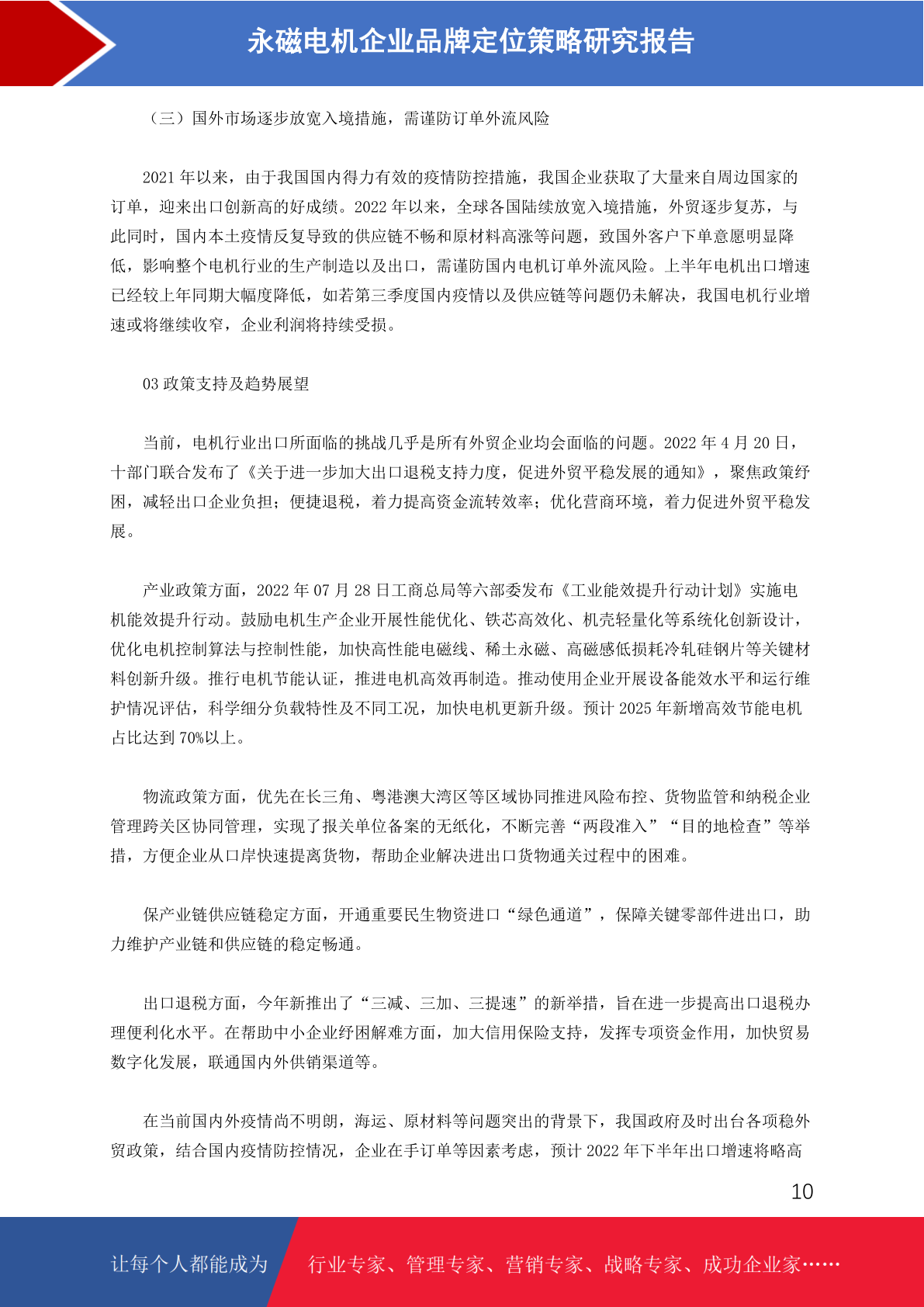 永磁电机企业品牌定位策略研究报告

（三）国外市场逐步放宽入境措施，需谨防订单外流风险

2021 年以来，由于我国国内得力有效的疫情防控措施，我国企业获取了大量来自周边国家的订单，迎来出口创新高的好成绩。2022 年以来，全球各国陆续放宽入境措施，外贸逐步复苏，与此同时，国内本土疫情反复导致的供应链不畅和原材料高涨等问题，致国外客户下单意愿明显降低，影响整个电机行业的生产制造以及出口，需谨防国内电机订单外流风险。上半年电机出口增速已经较上年同期大幅度降低，如若第三季度国内疫情以及供应链等问题仍未解决，我国电机行业增速或将继续收窄，企业利润将持续受损。

03 政策支持及趋势展望

当前，电机行业出口所面临的挑战几乎是所有外贸企业均会面临的问题。2022 年 4 月 20 日，十部门联合发布了《关于进一步加大出口退税支持力度，促进外贸平稳发展的通知》，聚焦政策纾困，减轻出口企业负担；便捷退税，着力提高资金流转效率；优化营商环境，着力促进外贸平稳发展。

产业政策方面，2022 年 07 月 28 日工商总局等六部委发布《工业能效提升行动计划》实施电机能效提升行动。鼓励电机生产企业开展性能优化、铁芯高效化、机壳轻量化等系统化创新设计，优化电机控制算法与控制性能，加快高性能电磁线、稀土永磁、高磁感低损耗冷轧硅钢片等关键材料创新升级。推行电机节能认证，推进电机高效再制造。推动使用企业开展设备能效水平和运行维护情况评估，科学细分负载特性及不同工况，加快电机更新升级。预计 2025 年新增高效节能电机占比达到 70%以上。

物流政策方面，优先在长三角、粤港澳大湾区等区域协同推进风险布控、货物监管和纳税企业管理跨关区协同管理，实现了报关单位备案的无纸化，不断完善“两段准入”“目的地检查”等举措，方便企业从口岸快速提离货物，帮助企业解决进出口货物通关过程中的困难。

保产业链供应链稳定方面，开通重要民生物资进口“绿色通道”，保障关键零部件进出口，助力维护产业链和供应链的稳定畅通。

出口退税方面，今年新推出了“三减、三加、三提速”的新举措，旨在进一步提高出口退税办理便利化水平。在帮助中小企业纾困解难方面，加大信用保险支持，发挥专项资金作用，加快贸易数字化发展，联通国内外供销渠道等。

在当前国内外疫情尚不明朗，海运、原材料等问题突出的背景下，我国政府及时出台各项稳外贸政策，结合国内疫情防控情况，企业在手订单等因素考虑，预计 2022 年下半年出口增速将略高

10

让每个人都能成为 行业专家、管理专家、营销专家、战略专家、成功企业家……